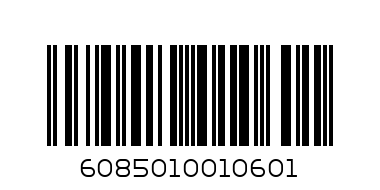 6085010010601